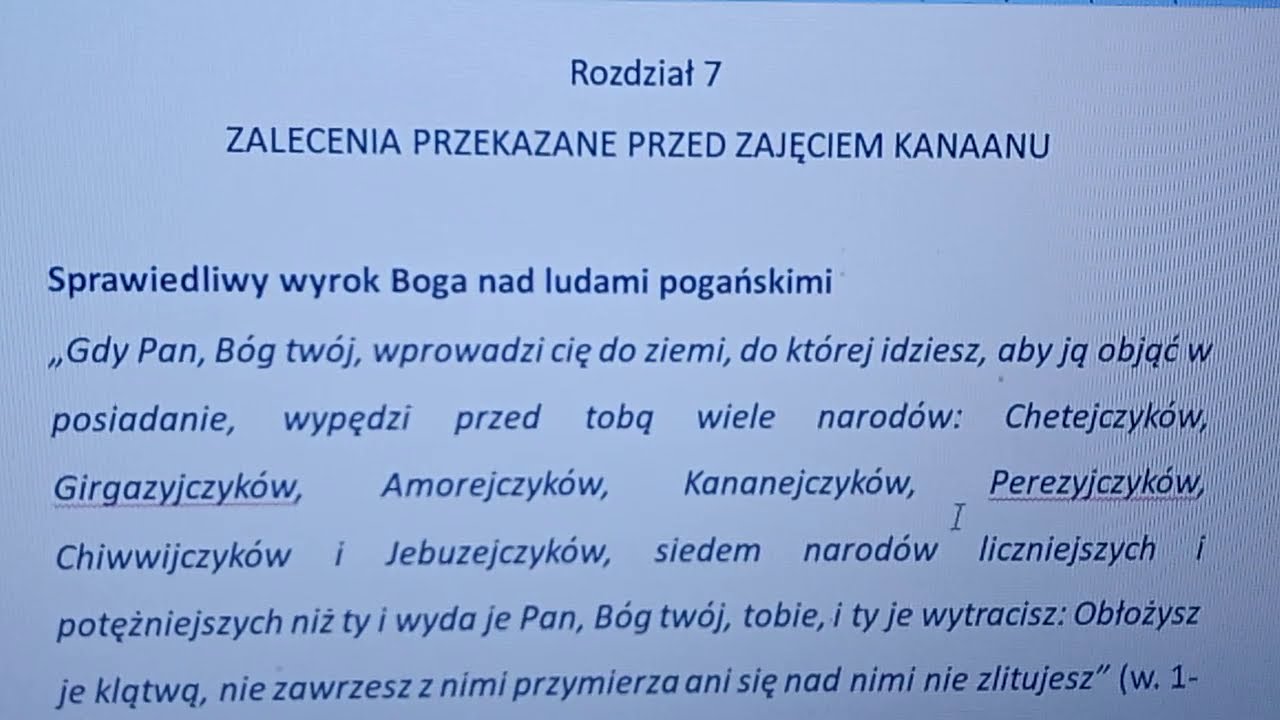 Rozdział 7

ZALECENIA PRZEKAZANE PRZED ZAJĘCIEM KANAANU

Sprawiedliwy wyrok Boga nad ludami pogańskimi

„Gdy Pan, Bóg twój, wprowadzi cię do ziemi, do której idziesz, aby ją objąć w posiadanie, wypędzi przed tobą wiele narodów: Chetejczyków, Girgazyjczyków, Amorejczyków, Kananejczyków, Perezyjczyków, Chiwwijczyków i Jebuzejczyków, siedem narodów liczniejszych i potężniejszych niż ty i wyda je Pan, Bóg twój, tobie, i ty je wytracisz: Obłożysz je klątwą, nie zawrzesz z nimi przymierza ani się nad nimi nie zlitujesz" (w. 1-